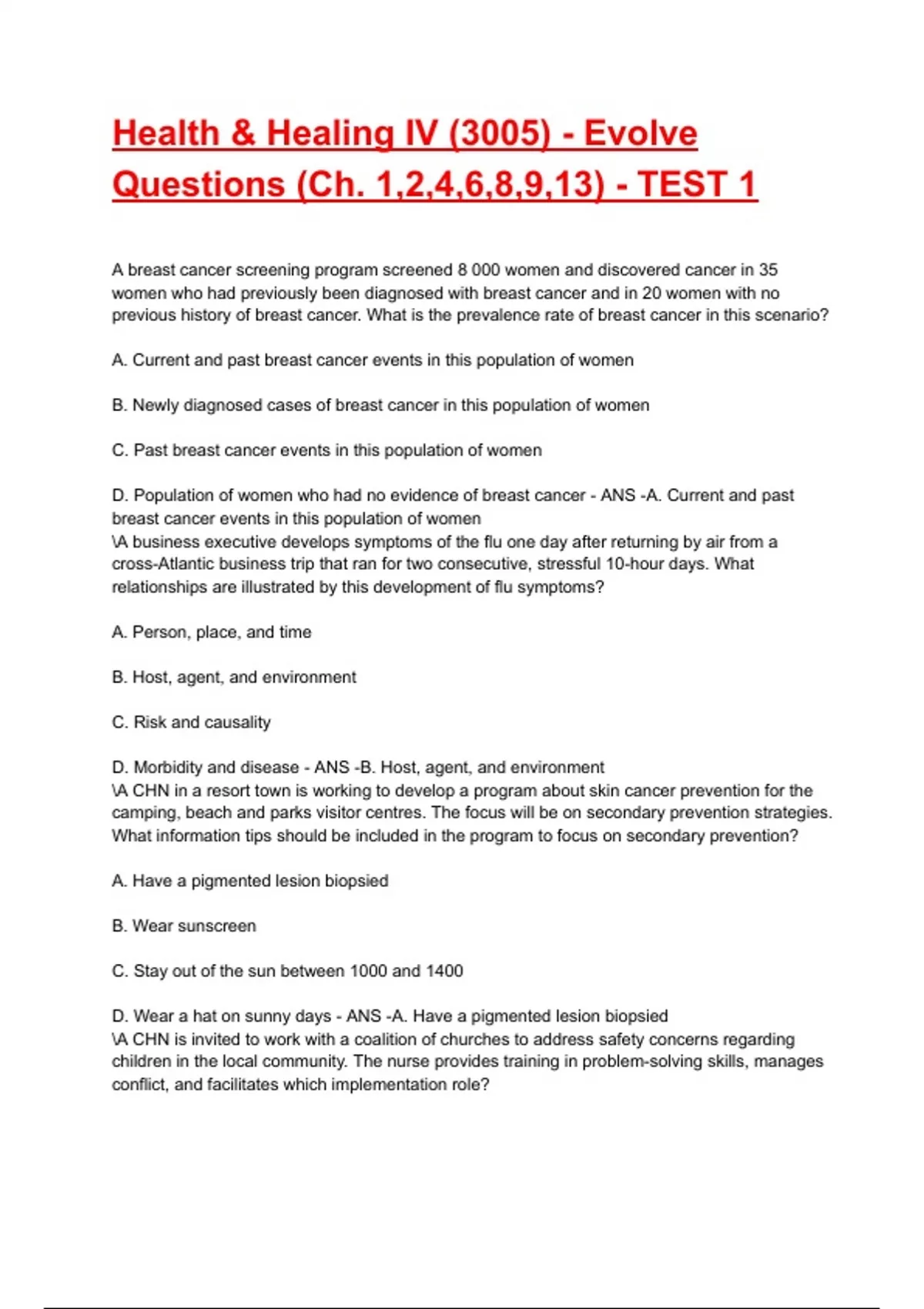 Health & Healing IV (3005) - Evolve Questions (Ch. 1,2,4,6,8,9,13) - TEST 1

A breast cancer screening program screened 8 000 women and discovered cancer in 35 women who had previously been diagnosed with breast cancer and in 20 women with no previous history of breast cancer. What is the prevalence rate of breast cancer in this scenario?

A. Current and past breast cancer events in this population of women

B. Newly diagnosed cases of breast cancer in this population of women

C. Past breast cancer events in this population of women

D. Population of women who had no evidence of breast cancer - ANS -A. Current and past breast cancer events in this population of women
\A business executive develops symptoms of the flu one day after returning by air from a cross-Atlantic business trip that ran for two consecutive, stressful 10-hour days. What relationships are illustrated by this development of flu symptoms?

A. Person, place, and time

B. Host, agent, and environment

C. Risk and causality

D. Morbidity and disease - ANS -B. Host, agent, and environment
\A CHN in a resort town is working to develop a program about skin cancer prevention for the camping, beach and parks visitor centres. The focus will be on secondary prevention strategies. What information tips should be included in the program to focus on secondary prevention?

A. Have a pigmented lesion biopsied

B. Wear sunscreen

C. Stay out of the sun between 1000 and 1400

D. Wear a hat on sunny days - ANS -A. Have a pigmented lesion biopsied
\A CHN is invited to work with a coalition of churches to address safety concerns regarding children in the local community. The nurse provides training in problem-solving skills, manages conflict, and facilitates which implementation role?